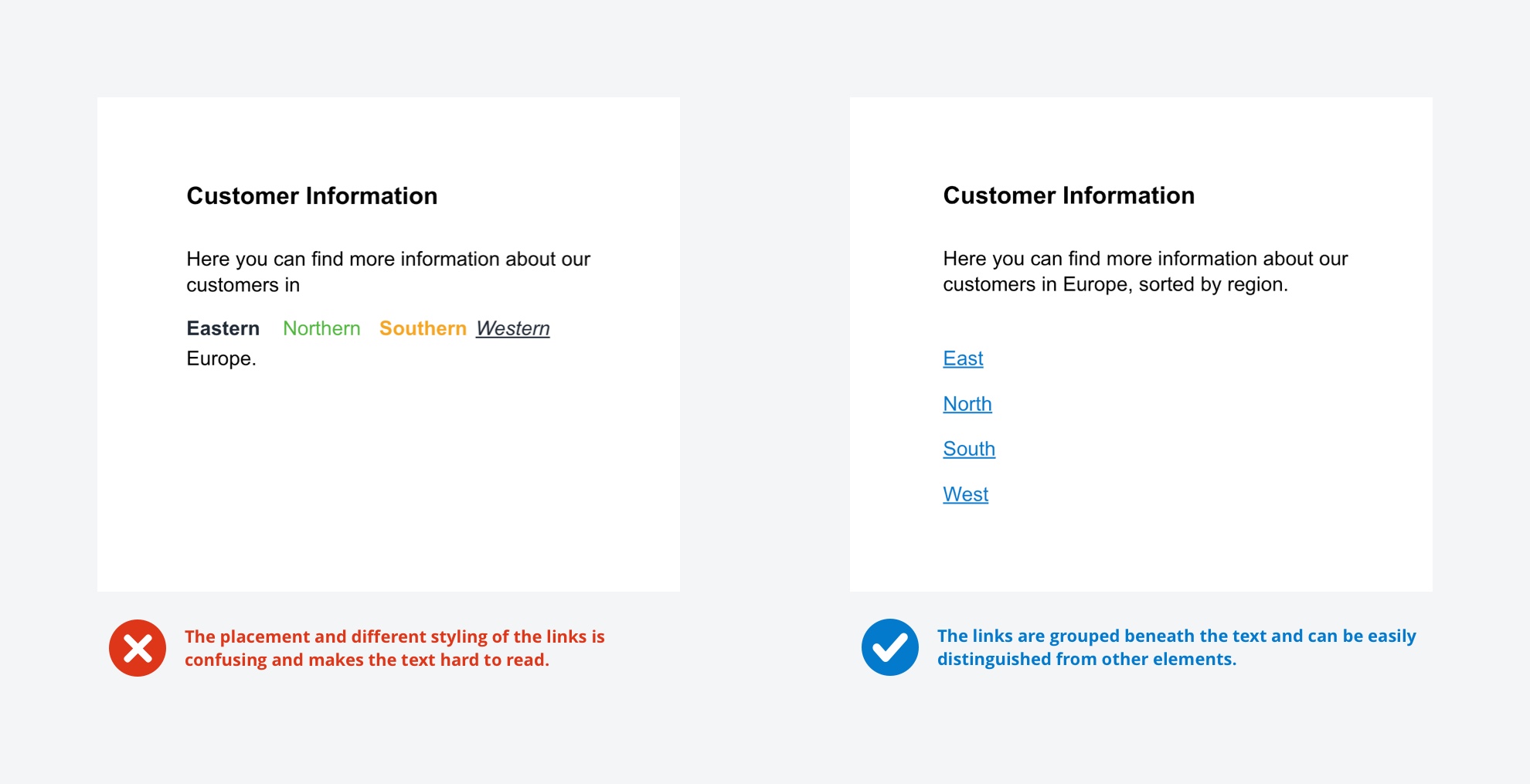 Customer Information

Here you can find more information about our customers in

Eastern Northern Southern Western
Europe.

The placement and different styling of the links is confusing and makes the text hard to read.

Customer Information

Here you can find more information about our customers in Europe, sorted by region.

East

North

South

West

The links are grouped beneath the text and can be easily distinguished from other elements.